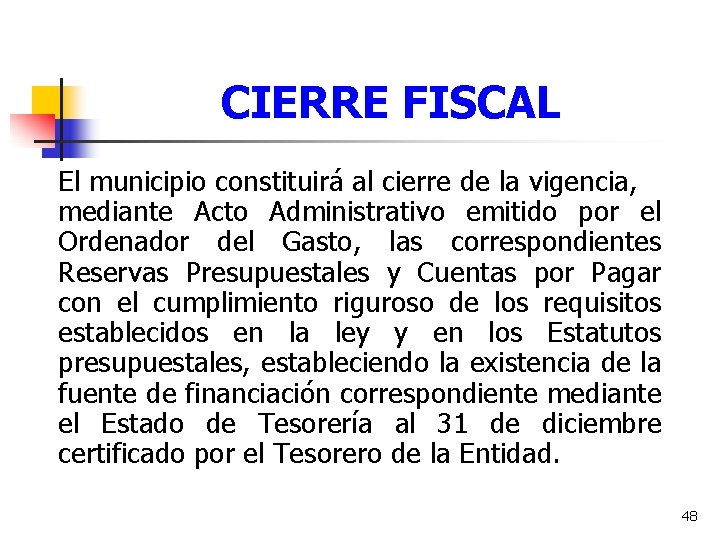 CIERRE FISCAL

El municipio constituirá al cierre de la vigencia, mediante Acto Administrativo emitido por el Ordenador del Gasto, las correspondientes Reservas Presupuestales y Cuentas por Pagar con el cumplimiento riguroso de los requisitos establecidos en la ley y en los Estatutos presupuestales, estableciendo la existencia de la fuente de financiación correspondiente mediante el Estado de Tesorería al 31 de diciembre certificado por el Tesorero de la Entidad.

48